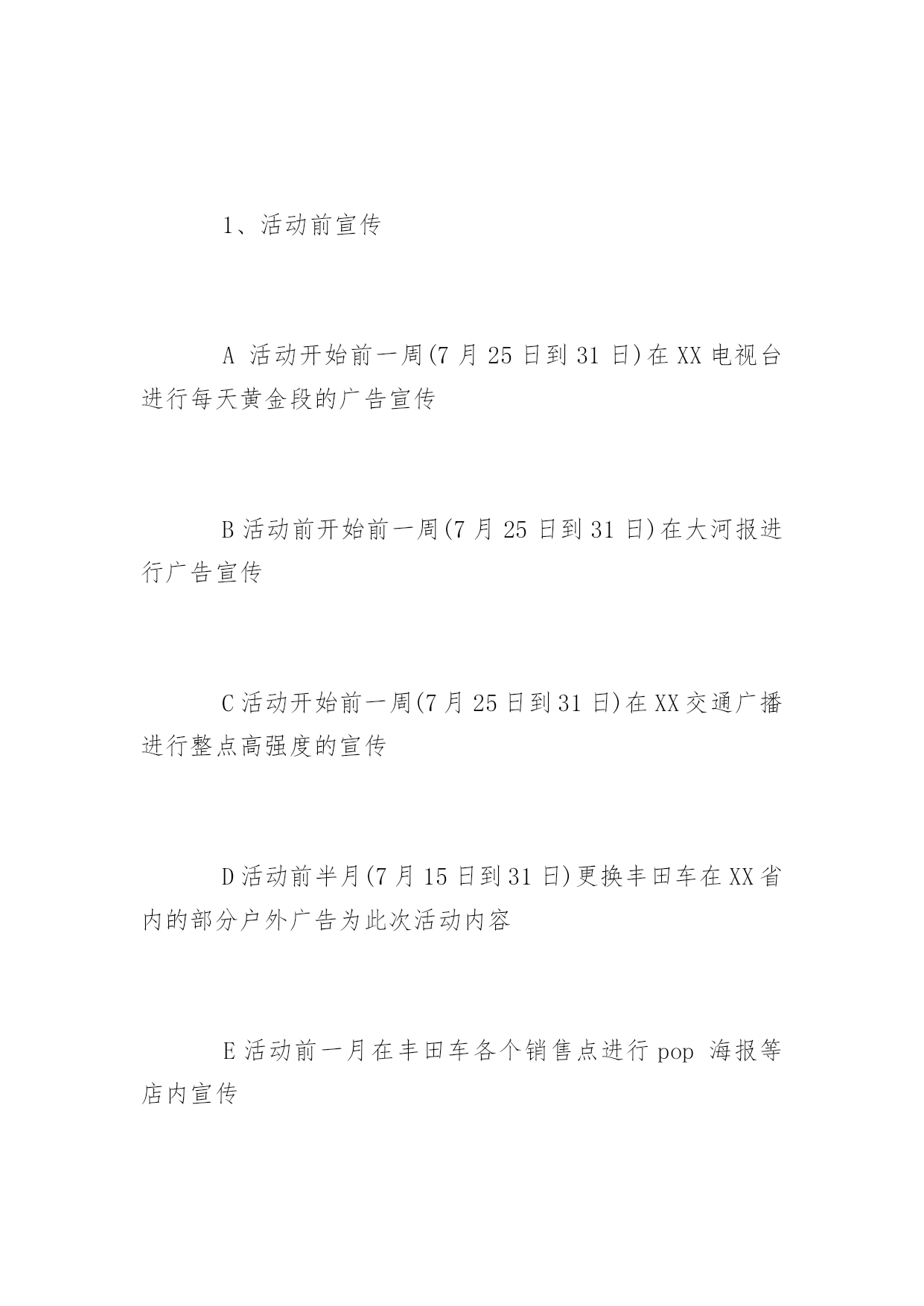 1、活动前宣传

A 活动开始前一周(7 月 25 日到 31 日)在 XX 电视台进行每天黄金段的广告宣传

B 活动前开始前一周(7 月 25 日到 31 日)在大河报进行广告宣传

C 活动开始前一周(7 月 25 日到 31 日)在 XX 交通广播进行整点高强度的宣传

D 活动前半月(7 月 15 日到 31 日)更换丰田车在 XX 省内的部分户外广告为此次活动内容

E 活动前一月在丰田车各个销售点进行 pop 海报等店内宣传